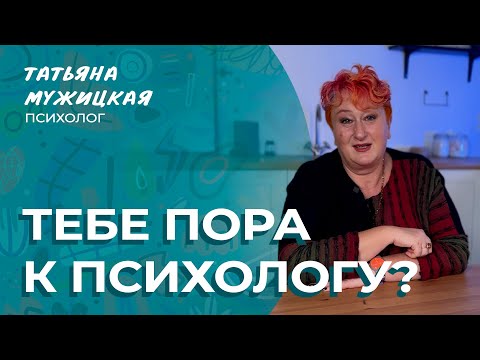 ТАТЬЯНА
МУЖИЦКАЯ
ПСИХОЛОГ

ТЕБЕ ПОРА
К ПСИХОЛОГУ?